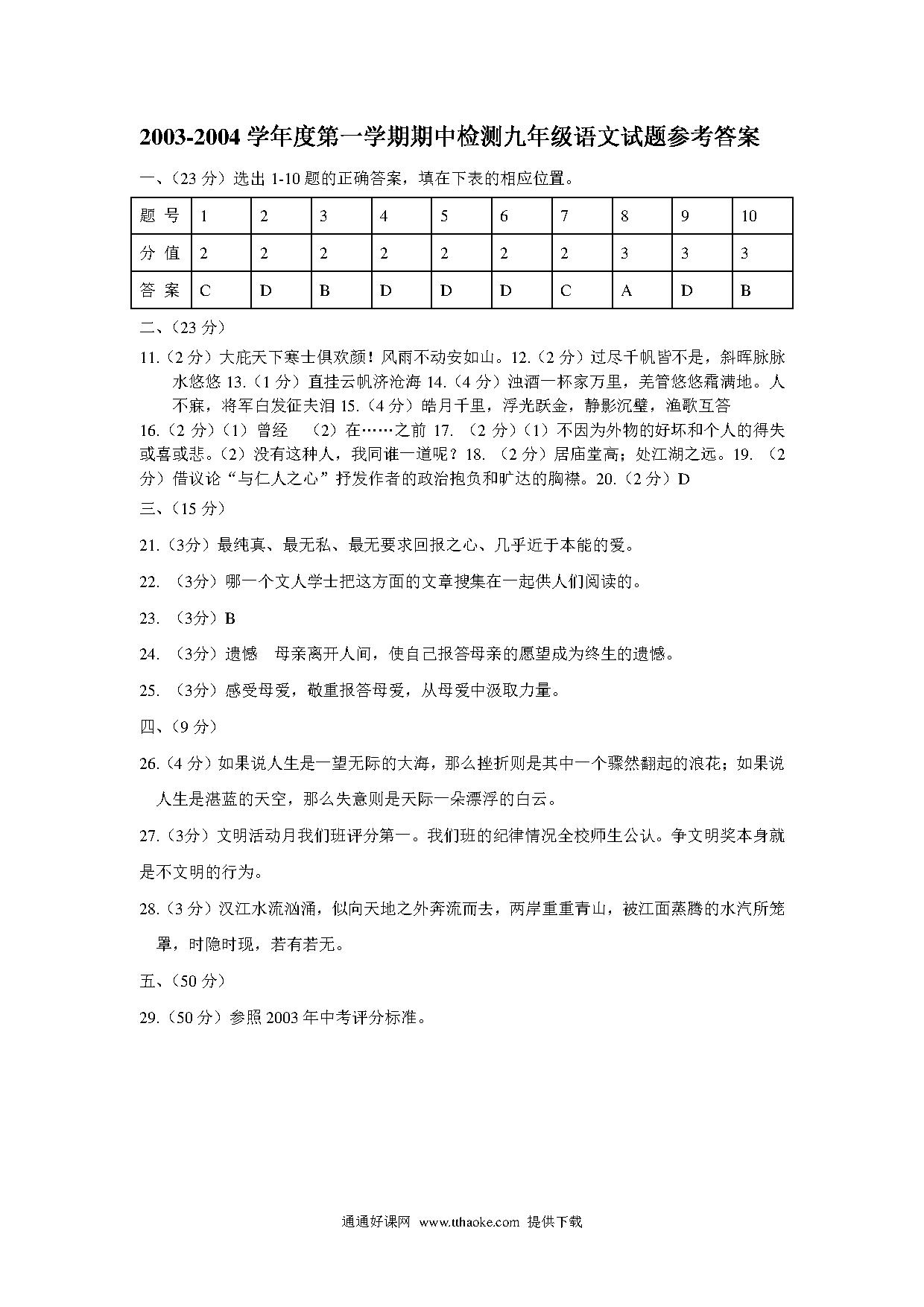 2003-2004 学年度第一学期期中检测九年级语文试题参考答案

一、（23 分）选出 1-10 题的正确答案，填在下表的相应位置。

| 题 号 | 1 | 2 | 3 | 4 | 5 | 6 | 7 | 8 | 9 | 10 |
|---|---|---|---|---|---|---|---|---|---|---|
| 分 值 | 2 | 2 | 2 | 2 | 2 | 2 | 2 | 3 | 3 | 3 |
| 答 案 | C | D | B | D | D | D | C | A | D | B |

二、（23 分）

11.（2 分）大庇天下寒士俱欢颜！风雨不动安如山。12.（2 分）过尽千帆皆不是，斜晖脉脉水悠悠 13.（1 分）直挂云帆济沧海 14.（4 分）浊酒一杯家万里，羌管悠悠霜满地。人不寐，将军白发征夫泪 15.（4 分）皓月千里，浮光跃金，静影沉璧，渔歌互答

16.（2 分）（1）曾经 （2）在……之前 17. （2 分）（1）不因为外物的好坏和个人的得失或喜或悲。（2）没有这种人，我同谁一道呢？18. （2 分）居庙堂高；处江湖之远。19. （2 分）借议论“与仁人之心”抒发作者的政治抱负和旷达的胸襟。20.（2 分）D

三、（15 分）

21.（3分）最纯真、最无私、最无要求回报之心、几乎近于本能的爱。

22. （3分）哪一个文人学士把这方面的文章搜集在一起供人们阅读的。

23. （3分）B

24. （3分）遗憾 母亲离开人间，使自己报答母亲的愿望成为终生的遗憾。

25. （3分）感受母爱，敬重报答母爱，从母爱中汲取力量。

四、（9 分）

26.（4 分）如果说人生是一望无际的大海，那么挫折则是其中一个骤然翻起的浪花；如果说人生是湛蓝的天空，那么失意则是天际一朵漂浮的白云。

27.（3分）文明活动月我们班评分第一。我们班的纪律情况全校师生公认。争文明奖本身就是不文明的行为。

28.（3 分）汉江水流汹涌，似向天地之外奔流而去，两岸重重青山，被江面蒸腾的水汽所笼罩，时隐时现，若有若无。

五、（50 分）

29.（50 分）参照 2003 年中考评分标准。

通通好课网 www.tthaoke.com 提供下载